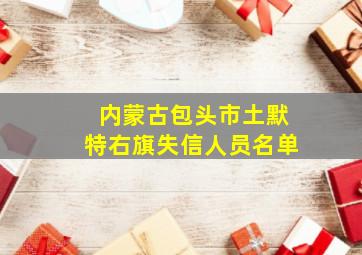 内蒙古包头市土默特右旗失信人员名单